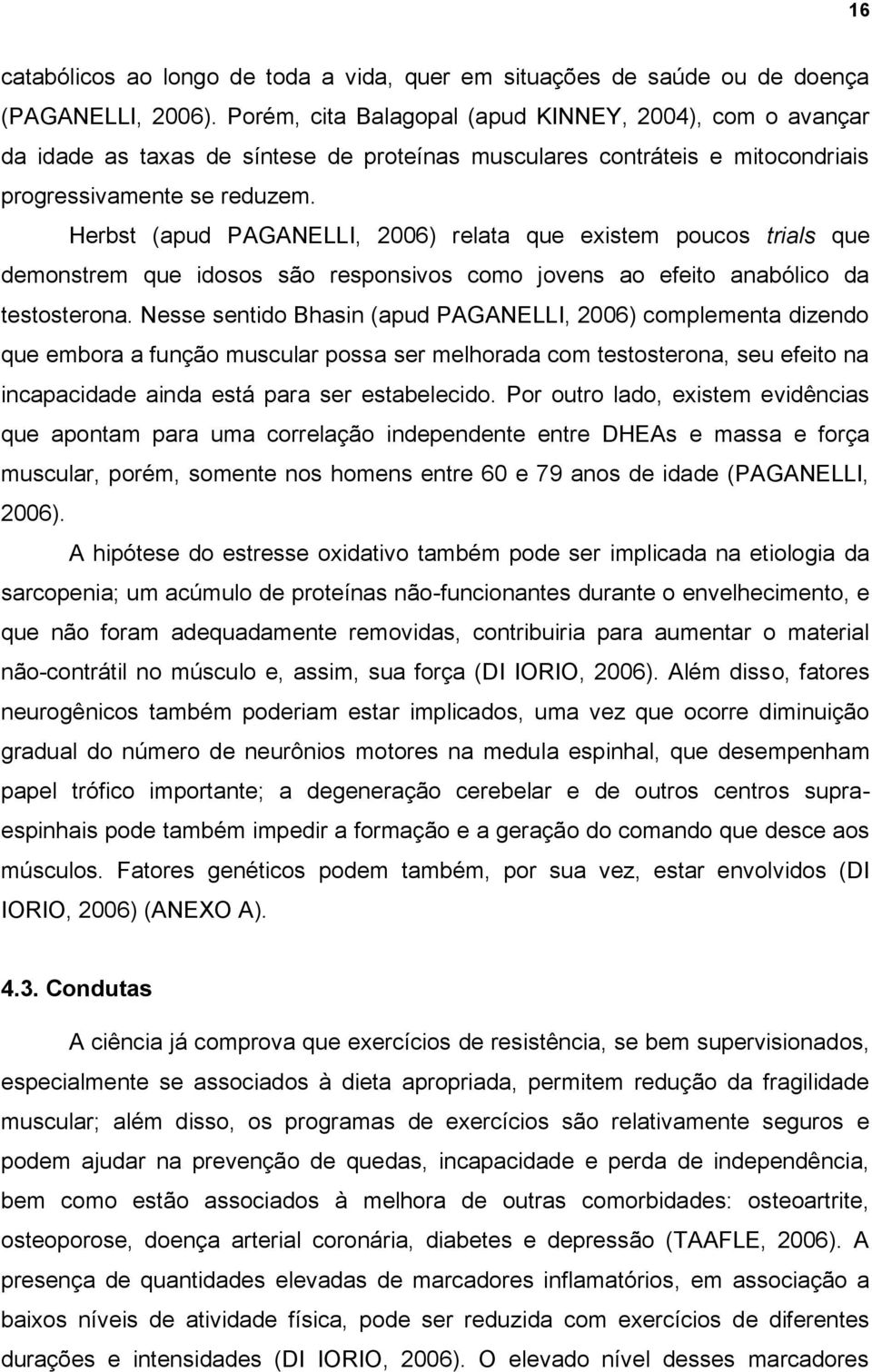 16

catabólicos ao longo de toda a vida, quer em situações de saúde ou de doença (PAGANELLI, 2006). Porém, cita Balagopal (apud KINNEY, 2004), com o avançar da idade as taxas de síntese de proteínas musculares contráteis e mitocondriais progressivamente se reduzem.

Herbst (apud PAGANELLI, 2006) relata que existem poucos trials que demonstrem que idosos são responsivos como jovens ao efeito anabólico da testosterona. Nesse sentido Bhasin (apud PAGANELLI, 2006) complementa dizendo que embora a função muscular possa ser melhorada com testosterona, seu efeito na incapacidade ainda está para ser estabelecido. Por outro lado, existem evidências que apontam para uma correlação independente entre DHEAs e massa e força muscular, porém, somente nos homens entre 60 e 79 anos de idade (PAGANELLI, 2006).

A hipótese do estresse oxidativo também pode ser implicada na etiologia da sarcopenia; um acúmulo de proteínas não-funcionantes durante o envelhecimento, e que não foram adequadamente removidas, contribuiria para aumentar o material não-contrátil no músculo e, assim, sua força (DI IORIO, 2006). Além disso, fatores neurogênicos também poderiam estar implicados, uma vez que ocorre diminuição gradual do número de neurônios motores na medula espinhal, que desempenham papel trófico importante; a degeneração cerebelar e de outros centros supra-espinhais pode também impedir a formação e a geração do comando que desce aos músculos. Fatores genéticos podem também, por sua vez, estar envolvidos (DI IORIO, 2006) (ANEXO A).

4.3. Condutas

A ciência já comprova que exercícios de resistência, se bem supervisionados, especialmente se associados à dieta apropriada, permitem redução da fragilidade muscular; além disso, os programas de exercícios são relativamente seguros e podem ajudar na prevenção de quedas, incapacidade e perda de independência, bem como estão associados à melhora de outras comorbidades: osteoartrite, osteoporose, doença arterial coronária, diabetes e depressão (TAAFLE, 2006). A presença de quantidades elevadas de marcadores inflamatórios, em associação a baixos níveis de atividade física, pode ser reduzida com exercícios de diferentes durações e intensidades (DI IORIO, 2006). O elevado nível desses marcadores